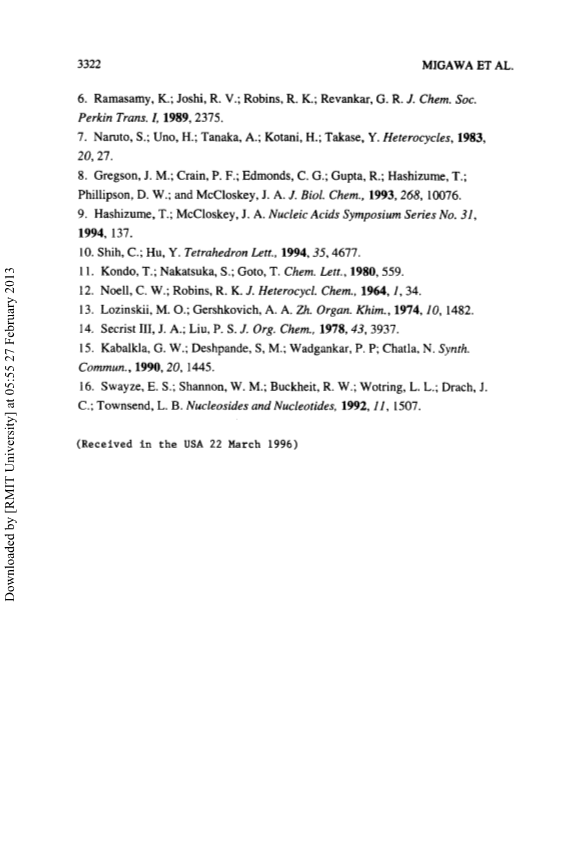 3322 MIGAWA ET AL.

6. Ramasamy, K.; Joshi, R. V.; Robins, R. K.; Revankar, G. R. J. Chem. Soc. Perkin Trans. I, 1989, 2375.

7. Naruto, S.; Uno, H.; Tanaka, A.; Kotani, H.; Takase, Y. Heterocycles, 1983, 20, 27.

8. Gregson, J. M.; Crain, P. F.; Edmonds, C. G.; Gupta, R.; Hashizume, T.; Phillipson, D. W.; and McCloskey, J. A. J. Biol. Chem., 1993, 268, 10076.

9. Hashizume, T.; McCloskey, J. A. Nucleic Acids Symposium Series No. 31, 1994, 137.

10. Shih, C.; Hu, Y. Tetrahedron Lett., 1994, 35, 4677.

11. Kondo, T.; Nakatsuka, S.; Goto, T. Chem. Lett., 1980, 559.

12. Noell, C. W.; Robins, R. K. J. Heterocycl. Chem., 1964, 1, 34.

13. Lozinskii, M. O.; Gershkovich, A. A. Zh. Organ. Khim., 1974, 10, 1482.

14. Secrist III, J. A.; Liu, P. S. J. Org. Chem., 1978, 43, 3937.

15. Kabalkla, G. W.; Deshpande, S, M.; Wadgankar, P. P; Chatla, N. Synth. Commun., 1990, 20, 1445.

16. Swayze, E. S.; Shannon, W. M.; Buckheit, R. W.; Wotring, L. L.; Drach, J. C.; Townsend, L. B. Nucleosides and Nucleotides, 1992, 11, 1507.

(Received in the USA 22 March 1996)

Downloaded by [RMIT University] at 05:55 27 February 2013